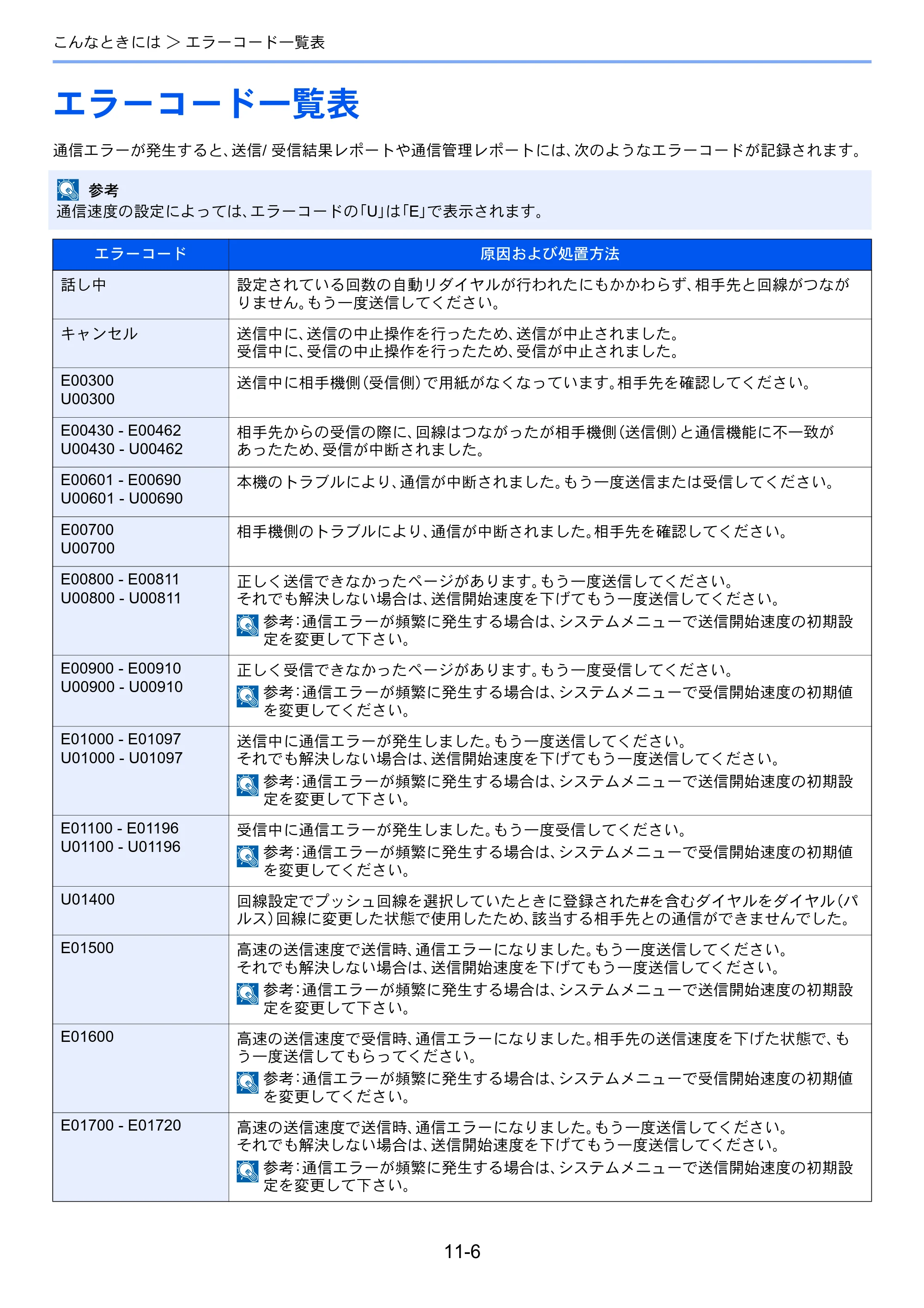 こんなときには > エラーコード一覧表

エラーコード一覧表

通信エラーが発生すると、送信/受信結果レポートや通信管理レポートには、次のようなエラーコードが記録されます。

参考
通信速度の設定によっては、エラーコードの「U」は「E」で表示されます。

| エラーコード | 原因および処置方法 |
|---|---|
| 話し中 | 設定されている回数の自動リダイヤルが行われたにもかかわらず、相手先と回線がつながりません。もう一度送信してください。 |
| キャンセル | 送信中に、送信の中止操作を行ったため、送信が中止されました。 受信中に、受信の中止操作を行ったため、受信が中止されました。 |
| E00300 U00300 | 送信中に相手機側(受信側)で用紙がなくなっています。相手先を確認してください。 |
| E00430 - E00462 U00430 - U00462 | 相手先からの受信の際に、回線はつながったが相手機側(送信側)と通信機能に不一致があったため、受信が中断されました。 |
| E00601 - E00690 U00601 - U00690 | 本機のトラブルにより、通信が中断されました。もう一度送信または受信してください。 |
| E00700 U00700 | 相手機側のトラブルにより、通信が中断されました。相手先を確認してください。 |
| E00800 - E00811 U00800 - U00811 | 正しく送信できなかったページがあります。もう一度送信してください。 それでも解決しない場合は、送信開始速度を下げてもう一度送信してください。 参考:通信エラーが頻繁に発生する場合は、システムメニューで送信開始速度の初期設定を変更して下さい。 |
| E00900 - E00910 U00900 - U00910 | 正しく受信できなかったページがあります。もう一度受信してください。 参考:通信エラーが頻繁に発生する場合は、システムメニューで受信開始速度の初期値を変更してください。 |
| E01000 - E01097 U01000 - U01097 | 送信中に通信エラーが発生しました。もう一度送信してください。 それでも解決しない場合は、送信開始速度を下げてもう一度送信してください。 参考:通信エラーが頻繁に発生する場合は、システムメニューで送信開始速度の初期設定を変更して下さい。 |
| E01100 - E01196 U01100 - U01196 | 受信中に通信エラーが発生しました。もう一度受信してください。 参考:通信エラーが頻繁に発生する場合は、システムメニューで受信開始速度の初期値を変更してください。 |
| U01400 | 回線設定でプッシュ回線を選択していたときに登録された#を含むダイヤルをダイヤル(パルス)回線に変更した状態で使用したため、該当する相手先との通信ができませんでした。 |
| E01500 | 高速の送信速度で送信時、通信エラーになりました。もう一度送信してください。 それでも解決しない場合は、送信開始速度を下げてもう一度送信してください。 参考:通信エラーが頻繁に発生する場合は、システムメニューで送信開始速度の初期設定を変更して下さい。 |
| E01600 | 高速の送信速度で受信時、通信エラーになりました。相手先の送信速度を下げた状態で、もう一度送信してもらってください。 参考:通信エラーが頻繁に発生する場合は、システムメニューで受信開始速度の初期値を変更してください。 |
| E01700 - E01720 | 高速の送信速度で送信時、通信エラーになりました。もう一度送信してください。 それでも解決しない場合は、送信開始速度を下げてもう一度送信してください。 参考:通信エラーが頻繁に発生する場合は、システムメニューで送信開始速度の初期設定を変更して下さい。 |

11-6